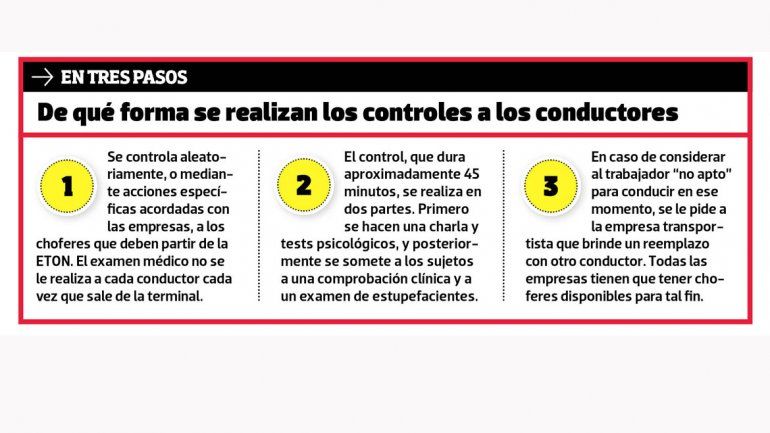 → EN TRES PASOS

De qué forma se realizan los controles a los conductores

1

Se controla aleatoriamente, o mediante acciones específicas acordadas con las empresas, a los choferes que deben partir de la ETON. El examen médico no se le realiza a cada conductor cada vez que sale de la terminal.

2

El control, que dura aproximadamente 45 minutos, se realiza en dos partes. Primero se hacen una charla y tests psicológicos, y posteriormente se somete a los sujetos a una comprobación clínica y a un examen de estupefacientes.

3

En caso de considerar al trabajador "no apto" para conducir en ese momento, se le pide a la empresa transportista que brinde un reemplazo con otro conductor. Todas las empresas tienen que tener choferes disponibles para tal fin.